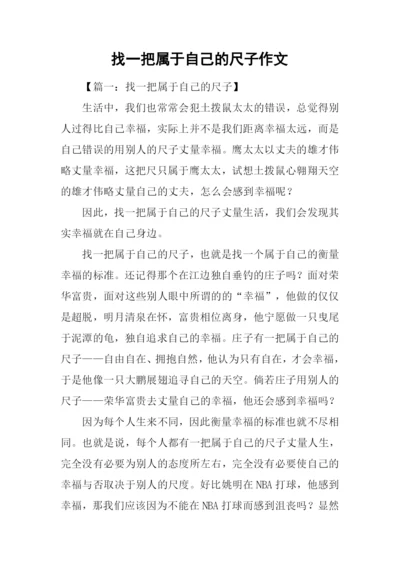 找一把属于自己的尺子作文

【篇一：找一把属于自己的尺子】

生活中，我们也常常会犯土拨鼠太太的错误，总觉得别人过得比自己幸福，实际上并不是我们距离幸福太远，而是自己错误的用别人的尺子丈量幸福。鹰太太以丈夫的雄才伟略丈量幸福，这把尺只属于鹰太太，试想土拨鼠心翱翔天空的雄才伟略丈量自己的丈夫，怎么会感到幸福呢？

因此，找一把属于自己的尺子丈量生活，我们会发现其实幸福就在自己身边。

找一把属于自己的尺子，也就是找一个属于自己的衡量幸福的标准。还记得那个在江边独自垂钓的庄子吗？面对荣华富贵，面对这些别人眼中所谓的的“幸福”，他做的仅仅是超脱，明月清泉在怀，富贵相位离身，他宁愿做一只曳尾于泥潭的龟，独自追求自己的幸福。庄子有一把属于自己的尺子——自由自在、拥抱自然，他认为只有自在，才会幸福，于是他像一只大鹏展翅追寻自己的天空。倘若庄子用别人的尺子——荣华富贵去丈量自己的幸福，他还会感到幸福吗？

因为每个人生来不同，因此衡量幸福的标准也就不尽相同。也就是说，每个人都有一把属于自己的尺子丈量人生，完全没有必要为别人的态度所左右，完全没有必要使自己的幸福与否取决于别人的尺度。好比姚明在NBA打球，他感到幸福，那我们应该因为不能在NBA打球而感到沮丧吗？显然